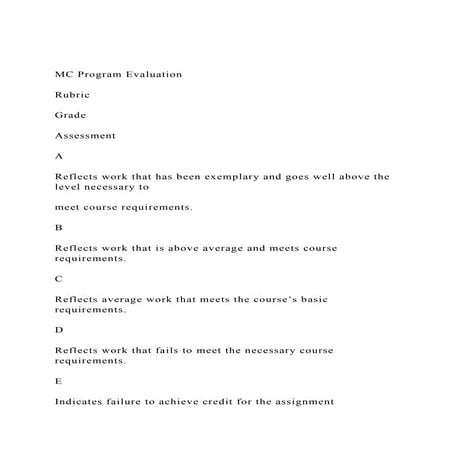 MC Program Evaluation

Rubric

Grade

Assessment

A

Reflects work that has been exemplary and goes well above the level necessary to

meet course requirements.

B

Reflects work that is above average and meets course requirements.

C

Reflects average work that meets the course's basic requirements.

D

Reflects work that fails to meet the necessary course requirements.

E

Indicates failure to achieve credit for the assignment